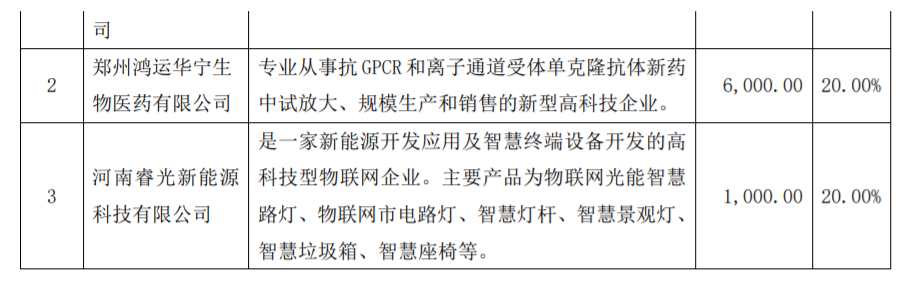 |  | 司 |  |  |  |
|---|---|---|---|---|
| 2 | 郑州鸿运华宁生物医药有限公司 | 专业从事抗 GPCR 和离子通道受体单克隆抗体新药中试放大、规模生产和销售的新型高科技企业。 | 6,000.00 | 20.00% |
| 3 | 河南睿光新能源科技有限公司 | 是一家新能源开发应用及智慧终端设备开发的高科技型物联网企业。主要产品为物联网光能智慧路灯、物联网市电路灯、智慧灯杆、智慧景观灯、智慧垃圾箱、智慧座椅等。 | 1,000.00 | 20.00% |